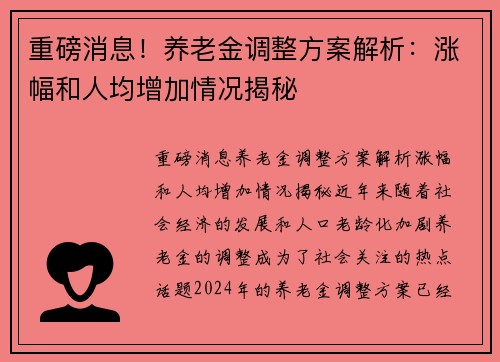 重磅消息！养老金调整方案解析：涨幅和人均增加情况揭秘

重磅消息养老金调整方案解析涨幅和人均增加情况揭秘近年来随着社会经济的发展和人口老龄化加剧养老金的调整成为了社会关注的热点话题2024年的养老金调整方案已经